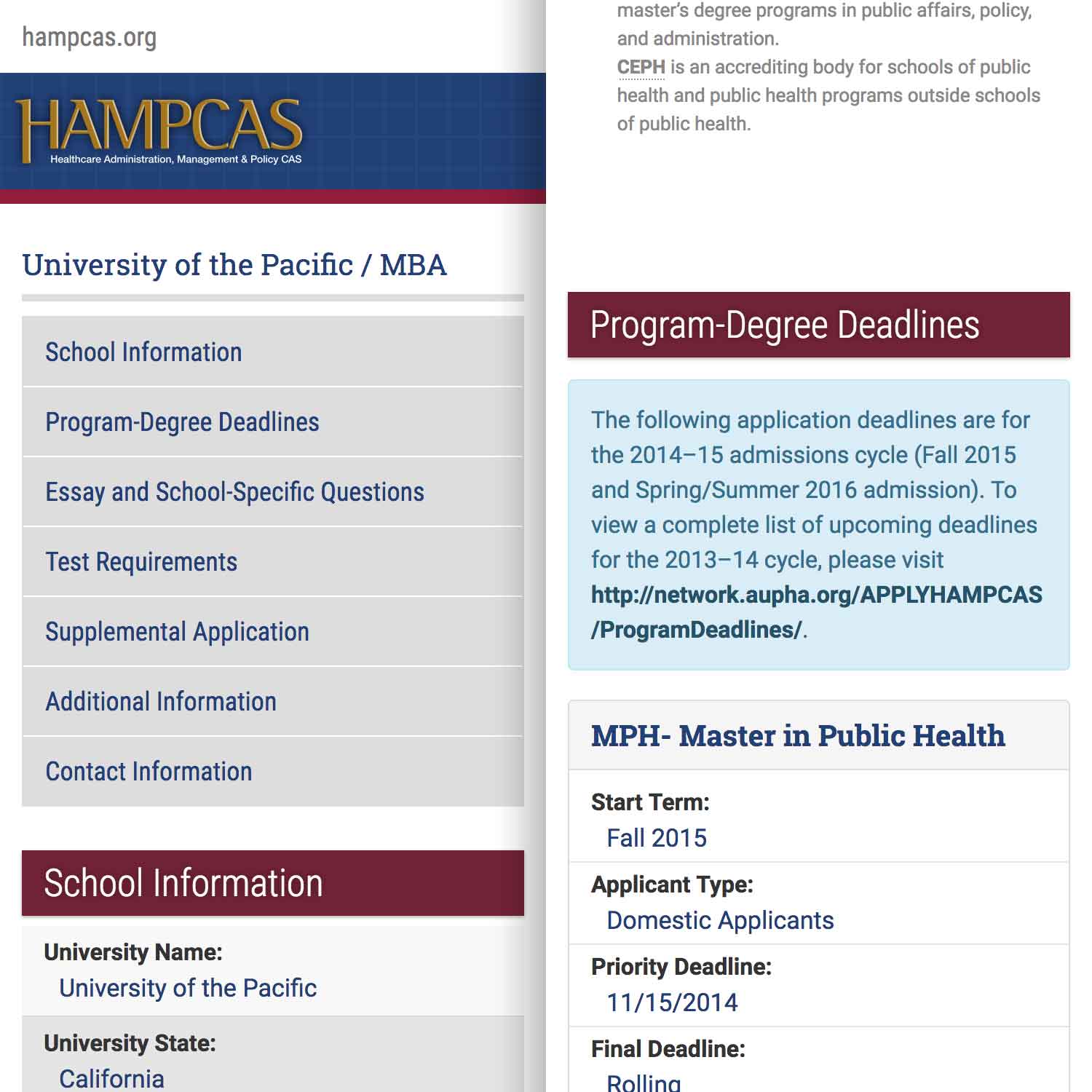 hampcas.org

HAMPCAS
Healthcare Administration, Management & Policy CAS

University of the Pacific / MBA

School Information

Program-Degree Deadlines

Essay and School-Specific Questions

Test Requirements

Supplemental Application

Additional Information

Contact Information

School Information

University Name:
University of the Pacific

University State:
California

master's degree programs in public affairs, policy, and administration.
CEPH is an accrediting body for schools of public health and public health programs outside schools of public health.

Program-Degree Deadlines

The following application deadlines are for the 2014–15 admissions cycle (Fall 2015 and Spring/Summer 2016 admission). To view a complete list of upcoming deadlines for the 2013–14 cycle, please visit http://network.aupha.org/APPLYHAMPCAS/ProgramDeadlines/.

MPH- Master in Public Health

Start Term:
Fall 2015

Applicant Type:
Domestic Applicants

Priority Deadline:
11/15/2014

Final Deadline:
Rolling